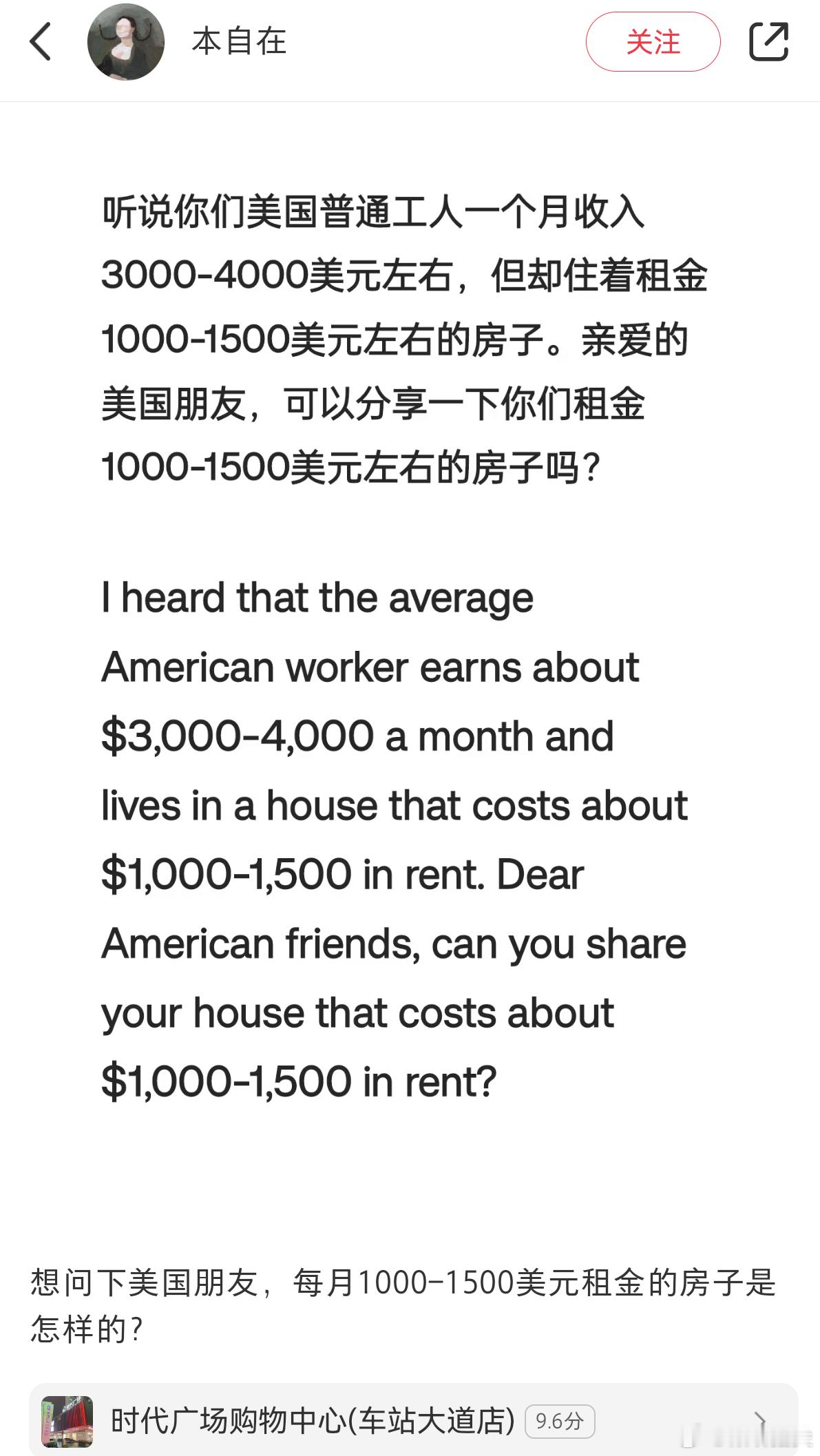 本自在

关注

听说你们美国普通工人一个月收入3000-4000美元左右，但却住着租金1000-1500美元左右的房子。亲爱的美国朋友，可以分享一下你们租金1000-1500美元左右的房子吗？

I heard that the average American worker earns about $3,000-4,000 a month and lives in a house that costs about $1,000-1,500 in rent. Dear American friends, can you share your house that costs about $1,000-1,500 in rent?

想问下美国朋友，每月1000-1500美元租金的房子是怎样的？

时代广场购物中心(车站大道店) 9.6分